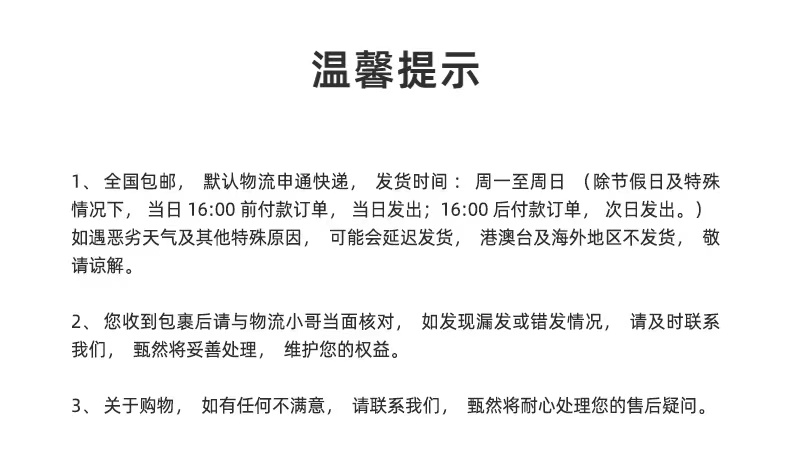 温馨提示

1、全国包邮，默认物流申通快递，发货时间：周一至周日（除节假日及特殊情况下，当日 16:00 前付款订单，当日发出；16:00 后付款订单，次日发出。）如遇恶劣天气及其他特殊原因，可能会延迟发货，港澳台及海外地区不发货，敬请谅解。

2、您收到包裹后请与物流小哥当面核对，如发现漏发或错发情况，请及时联系我们，甄然将妥善处理，维护您的权益。

3、关于购物，如有任何不满意，请联系我们，甄然将耐心处理您的售后疑问。